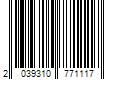 2 039310 771117